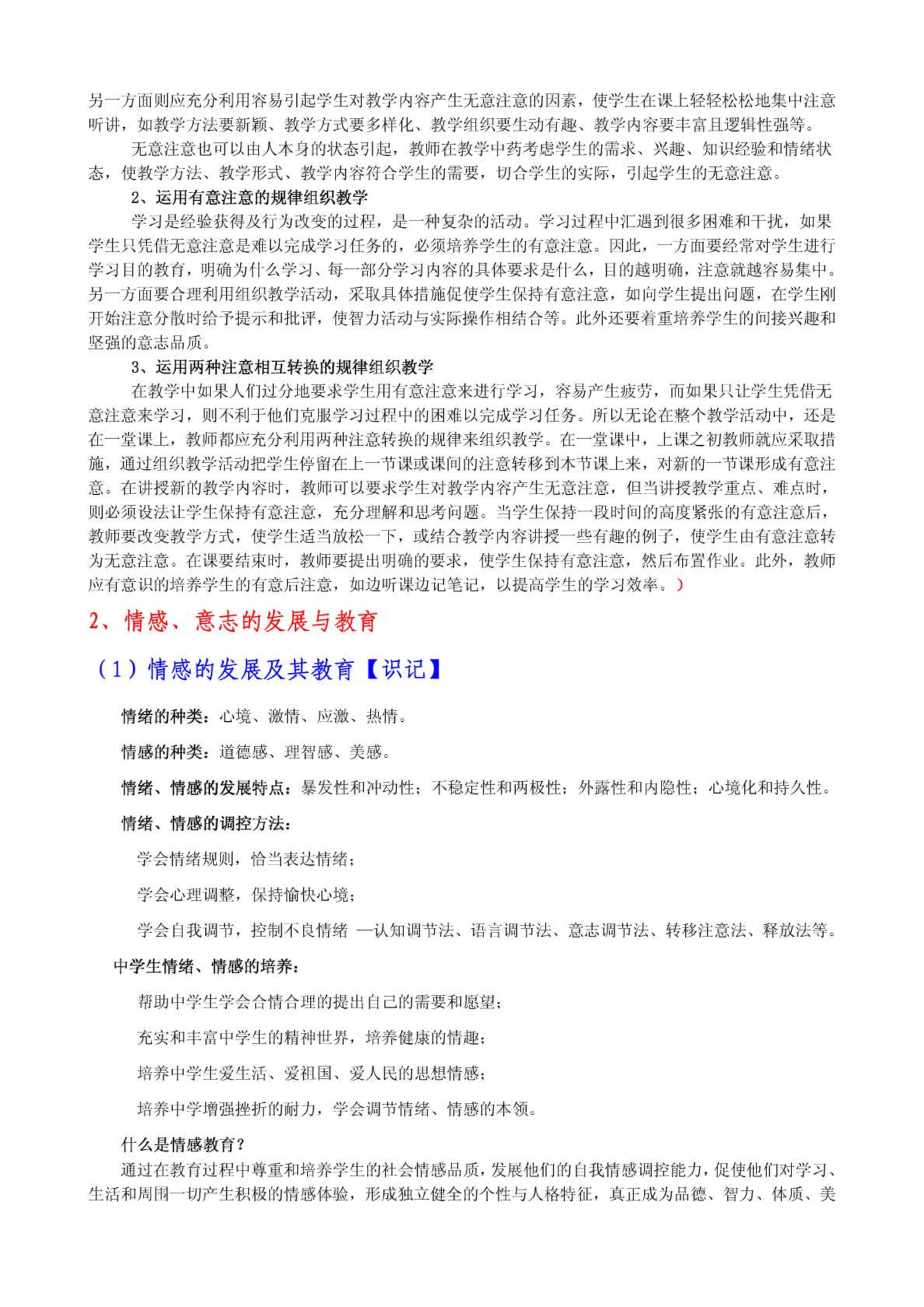 另一方面则应充分利用容易引起学生对教学内容产生无意注意的因素，使学生在课上轻轻松松地集中注意听讲，如教学方法要新颖、教学方式要多样化、教学组织要生动有趣、教学内容要丰富且逻辑性强等。

无意注意也可以由人本身的状态引起，教师在教学中药考虑学生的需求、兴趣、知识经验和情绪状态，使教学方法、教学形式、教学内容符合学生的需要，切合学生的实际，引起学生的无意注意。

2、运用有意注意的规律组织教学

学习是经验获得及行为改变的过程，是一种复杂的活动。学习过程中汇遇到很多困难和干扰，如果学生只凭借无意注意是难以完成学习任务的，必须培养学生的有意注意。因此，一方面要经常对学生进行学习目的教育，明确为什么学习、每一部分学习内容的具体要求是什么，目的越明确，注意就越容易集中。另一方面要合理利用组织教学活动，采取具体措施促使学生保持有意注意，如向学生提出问题，在学生刚开始注意分散时给予提示和批评，使智力活动与实际操作相结合等。此外还要着重培养学生的间接兴趣和坚强的意志品质。

3、运用两种注意相互转换的规律组织教学

在教学中如果人们过分地要求学生用有意注意来进行学习，容易产生疲劳，而如果只让学生凭借无意注意来学习，则不利于他们克服学习过程中的困难以完成学习任务。所以无论在整个教学活动中，还是在一堂课上，教师都应充分利用两种注意转换的规律来组织教学。在一堂课中，上课之初教师就应采取措施，通过组织教学活动把学生停留在上一节课或课间的注意转移到本节课上来，对新的一节课形成有意注意。在讲授新的教学内容时，教师可以要求学生对教学内容产生无意注意，但当讲授教学重点、难点时，则必须设法让学生保持有意注意，充分理解和思考问题。当学生保持一段时间的高度紧张的有意注意后，教师要改变教学方式，使学生适当放松一下，或结合教学内容讲授一些有趣的例子，使学生由有意注意转为无意注意。在课要结束时，教师要提出明确的要求，使学生保持有意注意，然后布置作业。此外，教师应有意识的培养学生的有意后注意，如边听课边记笔记，以提高学生的学习效率。）

2、情感、意志的发展与教育

（1）情感的发展及其教育【识记】

情绪的种类：心境、激情、应激、热情。

情感的种类：道德感、理智感、美感。

情绪、情感的发展特点：暴发性和冲动性；不稳定性和两极性；外露性和内隐性；心境化和持久性。

情绪、情感的调控方法：

学会情绪规则，恰当表达情绪；

学会心理调整，保持愉快心境；

学会自我调节，控制不良情绪 —认知调节法、语言调节法、意志调节法、转移注意法、释放法等。

中学生情绪、情感的培养：

帮助中学生学会合情合理的提出自己的需要和愿望；

充实和丰富中学生的精神世界，培养健康的情趣；

培养中学生爱生活、爱祖国、爱人民的思想情感；

培养中学增强挫折的耐力，学会调节情绪、情感的本领。

什么是情感教育？

通过在教育过程中尊重和培养学生的社会情感品质，发展他们的自我情感调控能力，促使他们对学习、生活和周围一切产生积极的情感体验，形成独立健全的个性与人格特征，真正成为品德、智力、体质、美